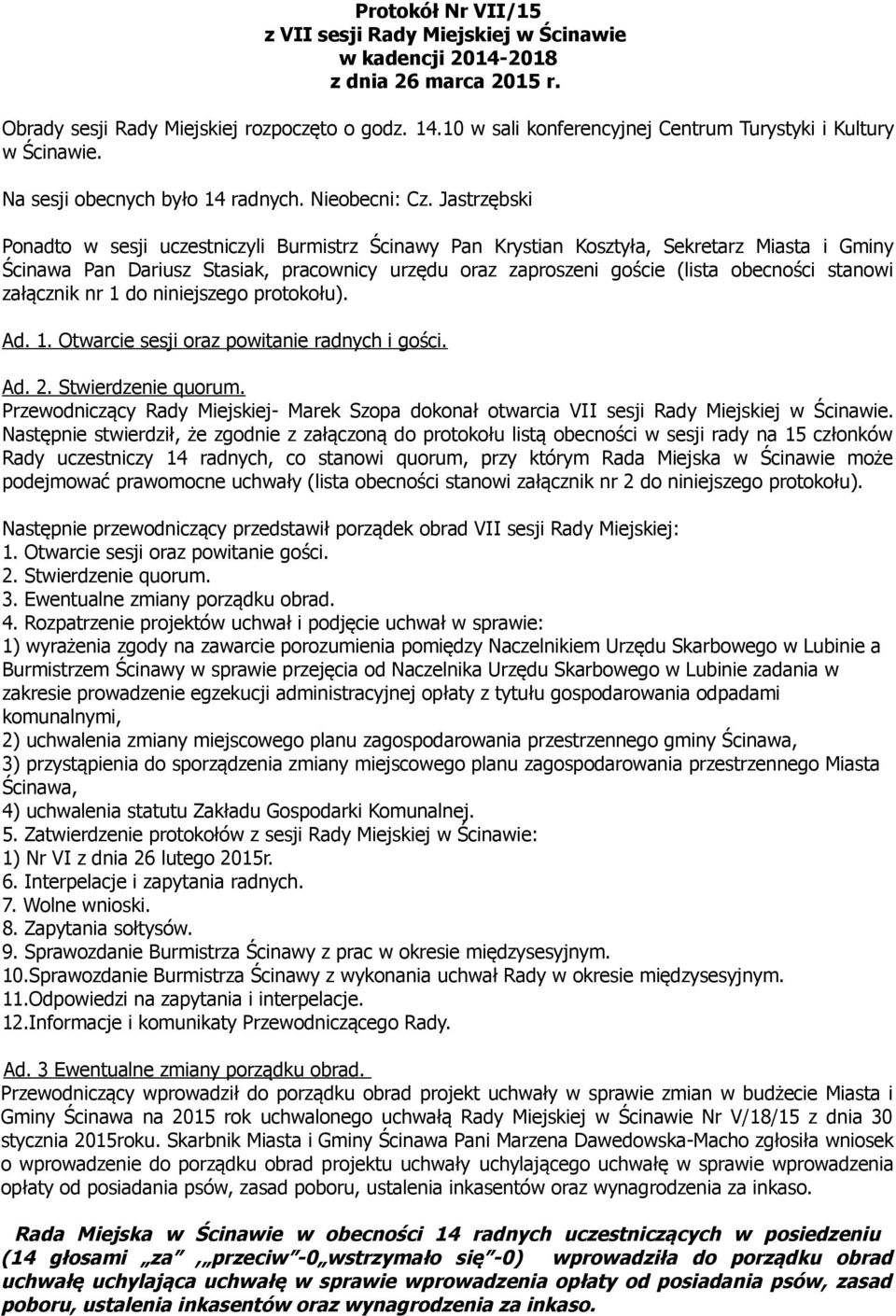 Protokół Nr VII/15
z VII sesji Rady Miejskiej w Ścinawie
w kadencji 2014-2018
z dnia 26 marca 2015 r.

Obrady sesji Rady Miejskiej rozpoczęto o godz. 14.10 w sali konferencyjnej Centrum Turystyki i Kultury w Ścinawie.

Na sesji obecnych było 14 radnych. Nieobecni: Cz. Jastrzębski

Ponadto w sesji uczestniczyli Burmistrz Ścinawy Pan Krystian Kosztyła, Sekretarz Miasta i Gminy Ścinawa Pan Dariusz Stasiak, pracownicy urzędu oraz zaproszeni goście (lista obecności stanowi załącznik nr 1 do niniejszego protokołu).

Ad. 1. Otwarcie sesji oraz powitanie radnych i gości.

Ad. 2. Stwierdzenie quorum.
Przewodniczący Rady Miejskiej- Marek Szopa dokonał otwarcia VII sesji Rady Miejskiej w Ścinawie. Następnie stwierdził, że zgodnie z załączoną do protokołu listą obecności w sesji rady na 15 członków Rady uczestniczy 14 radnych, co stanowi quorum, przy którym Rada Miejska w Ścinawie może podejmować prawomocne uchwały (lista obecności stanowi załącznik nr 2 do niniejszego protokołu).

Następnie przewodniczący przedstawił porządek obrad VII sesji Rady Miejskiej:
1. Otwarcie sesji oraz powitanie gości.
2. Stwierdzenie quorum.
3. Ewentualne zmiany porządku obrad.
4. Rozpatrzenie projektów uchwał i podjęcie uchwał w sprawie:
1) wyrażenia zgody na zawarcie porozumienia pomiędzy Naczelnikiem Urzędu Skarbowego w Lubinie a Burmistrzem Ścinawy w sprawie przejęcia od Naczelnika Urzędu Skarbowego w Lubinie zadania w zakresie prowadzenie egzekucji administracyjnej opłaty z tytułu gospodarowania odpadami komunalnymi,
2) uchwalenia zmiany miejscowego planu zagospodarowania przestrzennego gminy Ścinawa,
3) przystąpienia do sporządzenia zmiany miejscowego planu zagospodarowania przestrzennego Miasta Ścinawa,
4) uchwalenia statutu Zakładu Gospodarki Komunalnej.
5. Zatwierdzenie protokołów z sesji Rady Miejskiej w Ścinawie:
1) Nr VI z dnia 26 lutego 2015r.
6. Interpelacje i zapytania radnych.
7. Wolne wnioski.
8. Zapytania sołtysów.
9. Sprawozdanie Burmistrza Ścinawy z prac w okresie międzysesyjnym.
10.Sprawozdanie Burmistrza Ścinawy z wykonania uchwał Rady w okresie międzysesyjnym.
11.Odpowiedzi na zapytania i interpelacje.
12.Informacje i komunikaty Przewodniczącego Rady.

Ad. 3 Ewentualne zmiany porządku obrad.
Przewodniczący wprowadził do porządku obrad projekt uchwały w sprawie zmian w budżecie Miasta i Gminy Ścinawa na 2015 rok uchwalonego uchwałą Rady Miejskiej w Ścinawie Nr V/18/15 z dnia 30 stycznia 2015roku. Skarbnik Miasta i Gminy Ścinawa Pani Marzena Dawedowska-Macho zgłosiła wniosek o wprowadzenie do porządku obrad projektu uchwały uchylającego uchwałę w sprawie wprowadzenia opłaty od posiadania psów, zasad poboru, ustalenia inkasentów oraz wynagrodzenia za inkaso.

Rada Miejska w Ścinawie w obecności 14 radnych uczestniczących w posiedzeniu (14 głosami „za” ,„przeciw”-0„wstrzymało się”-0) wprowadziła do porządku obrad uchwałę uchylająca uchwałę w sprawie wprowadzenia opłaty od posiadania psów, zasad poboru, ustalenia inkasentów oraz wynagrodzenia za inkaso.